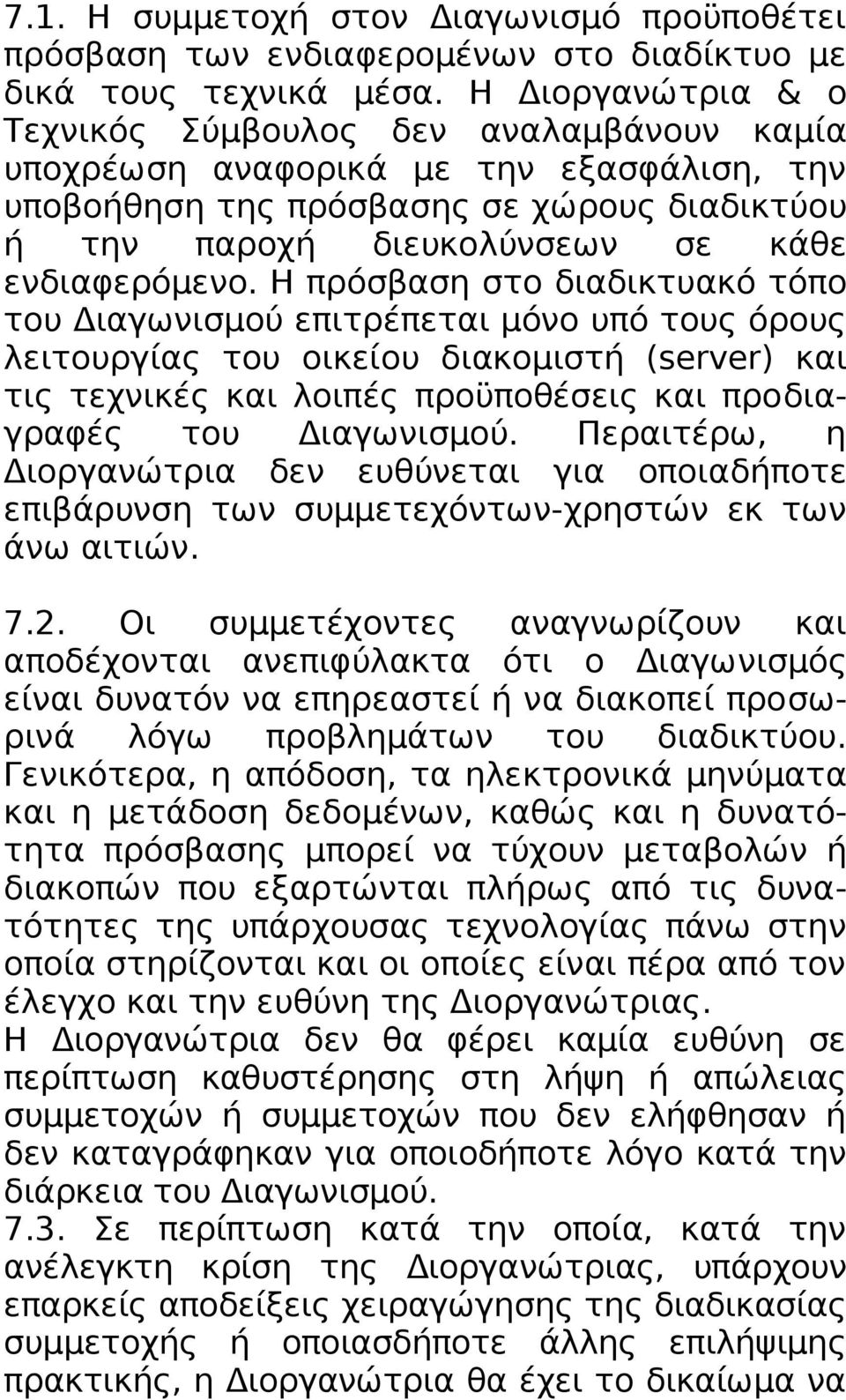 7.1. Η συμμετοχή στον Διαγωνισμό προϋποθέτει πρόσβαση των ενδιαφερομένων στο διαδίκτυο με δικά τους τεχνικά μέσα. Η Διοργανώτρια & ο Τεχνικός Σύμβουλος δεν αναλαμβάνουν καμία υποχρέωση αναφορικά με την εξασφάλιση, την υποβοήθηση της πρόσβασης σε χώρους διαδικτύου ή την παροχή διευκολύνσεων σε κάθε ενδιαφερόμενο. Η πρόσβαση στο διαδικτυακό τόπο του Διαγωνισμού επιτρέπεται μόνο υπό τους όρους λειτουργίας του οικείου διακομιστή (server) και τις τεχνικές και λοιπές προϋποθέσεις και προδιαγραφές του Διαγωνισμού. Περαιτέρω, η Διοργανώτρια δεν ευθύνεται για οποιαδήποτε επιβάρυνση των συμμετεχόντων-χρηστών εκ των άνω αιτιών.

7.2. Οι συμμετέχοντες αναγνωρίζουν και αποδέχονται ανεπιφύλακτα ότι ο Διαγωνισμός είναι δυνατόν να επηρεαστεί ή να διακοπεί προσωρινά λόγω προβλημάτων του διαδικτύου. Γενικότερα, η απόδοση, τα ηλεκτρονικά μηνύματα και η μετάδοση δεδομένων, καθώς και η δυνατότητα πρόσβασης μπορεί να τύχουν μεταβολών ή διακοπών που εξαρτώνται πλήρως από τις δυνατότητες της υπάρχουσας τεχνολογίας πάνω στην οποία στηρίζονται και οι οποίες είναι πέρα από τον έλεγχο και την ευθύνη της Διοργανώτριας.
Η Διοργανώτρια δεν θα φέρει καμία ευθύνη σε περίπτωση καθυστέρησης στη λήψη ή απώλειας συμμετοχών ή συμμετοχών που δεν ελήφθησαν ή δεν καταγράφηκαν για οποιοδήποτε λόγο κατά την διάρκεια του Διαγωνισμού.
7.3. Σε περίπτωση κατά την οποία, κατά την ανέλεγκτη κρίση της Διοργανώτριας, υπάρχουν επαρκείς αποδείξεις χειραγώγησης της διαδικασίας συμμετοχής ή οποιασδήποτε άλλης επιλήψιμης πρακτικής, η Διοργανώτρια θα έχει το δικαίωμα να